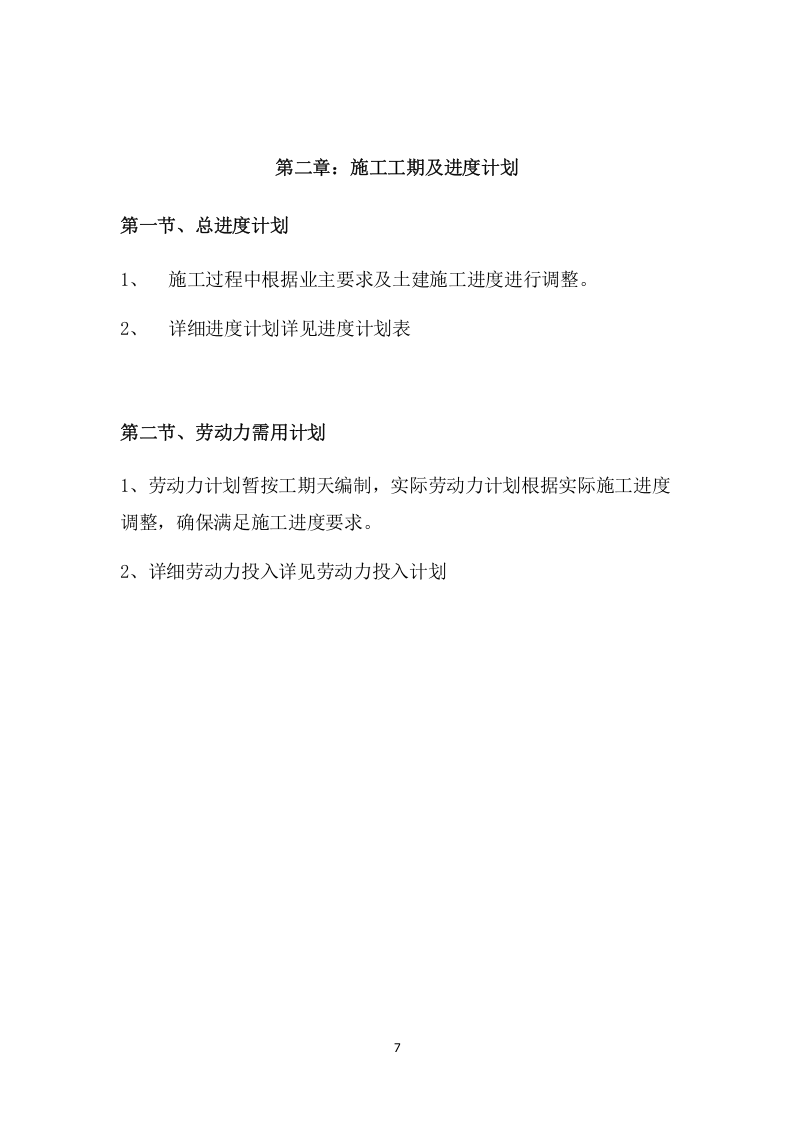 第二章：施工工期及进度计划

第一节、总进度计划

1、 施工过程中根据业主要求及土建施工进度进行调整。

2、 详细进度计划详见进度计划表

第二节、劳动力需用计划

1、劳动力计划暂按工期天编制，实际劳动力计划根据实际施工进度调整，确保满足施工进度要求。

2、详细劳动力投入详见劳动力投入计划

7